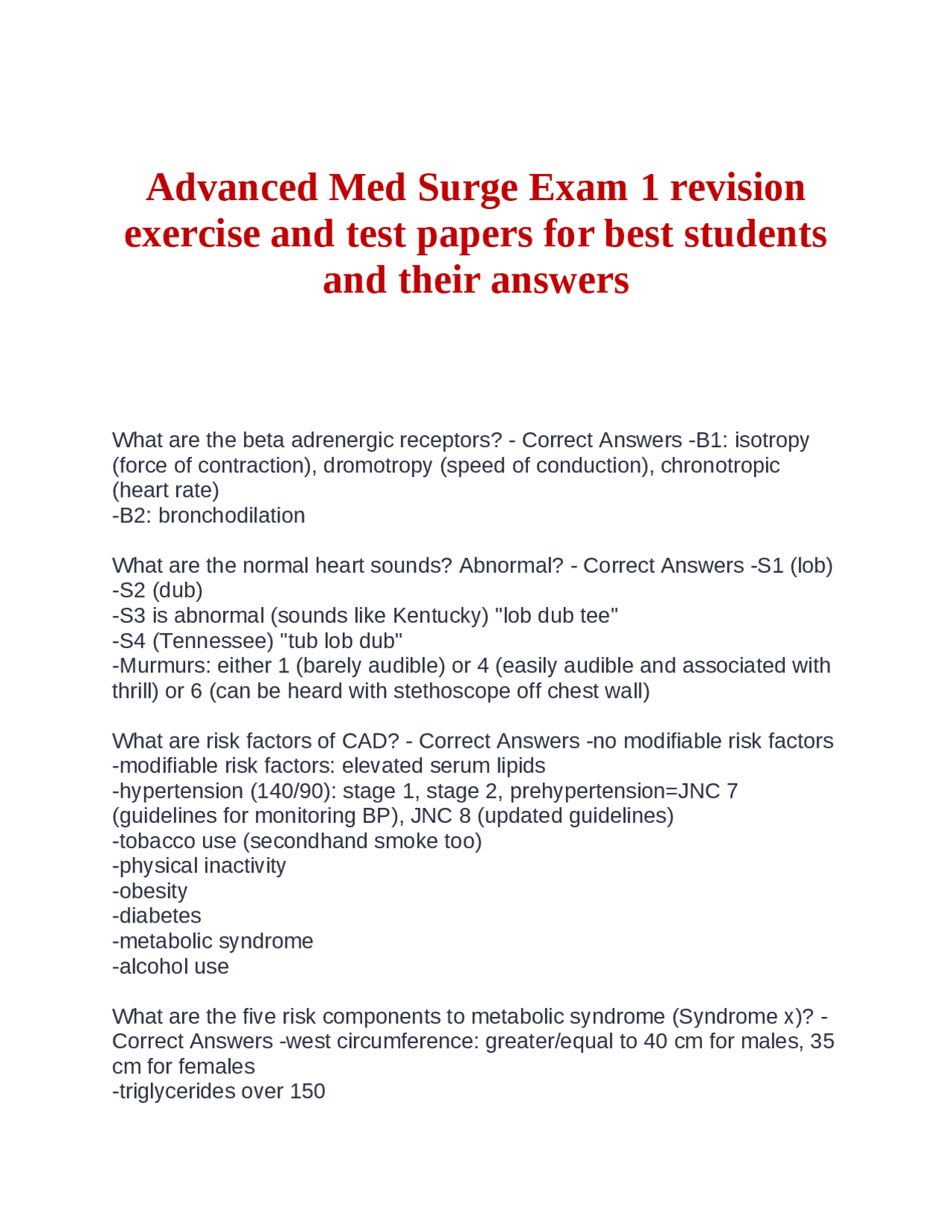 Advanced Med Surge Exam 1 revision exercise and test papers for best students and their answers

What are the beta adrenergic receptors? - Correct Answers -B1: isotropy (force of contraction), dromotropy (speed of conduction), chronotropic (heart rate)
-B2: bronchodilation

What are the normal heart sounds? Abnormal? - Correct Answers -S1 (lob)
-S2 (dub)
-S3 is abnormal (sounds like Kentucky) "lob dub tee"
-S4 (Tennessee) "tub lob dub"
-Murmurs: either 1 (barely audible) or 4 (easily audible and associated with thrill) or 6 (can be heard with stethoscope off chest wall)

What are risk factors of CAD? - Correct Answers -no modifiable risk factors
-modifiable risk factors: elevated serum lipids
-hypertension (140/90): stage 1, stage 2, prehypertension=JNC 7 (guidelines for monitoring BP), JNC 8 (updated guidelines)
-tobacco use (secondhand smoke too)
-physical inactivity
-obesity
-diabetes
-metabolic syndrome
-alcohol use

What are the five risk components to metabolic syndrome (Syndrome x)? - Correct Answers -west circumference: greater/equal to 40 cm for males, 35 cm for females
-triglycerides over 150